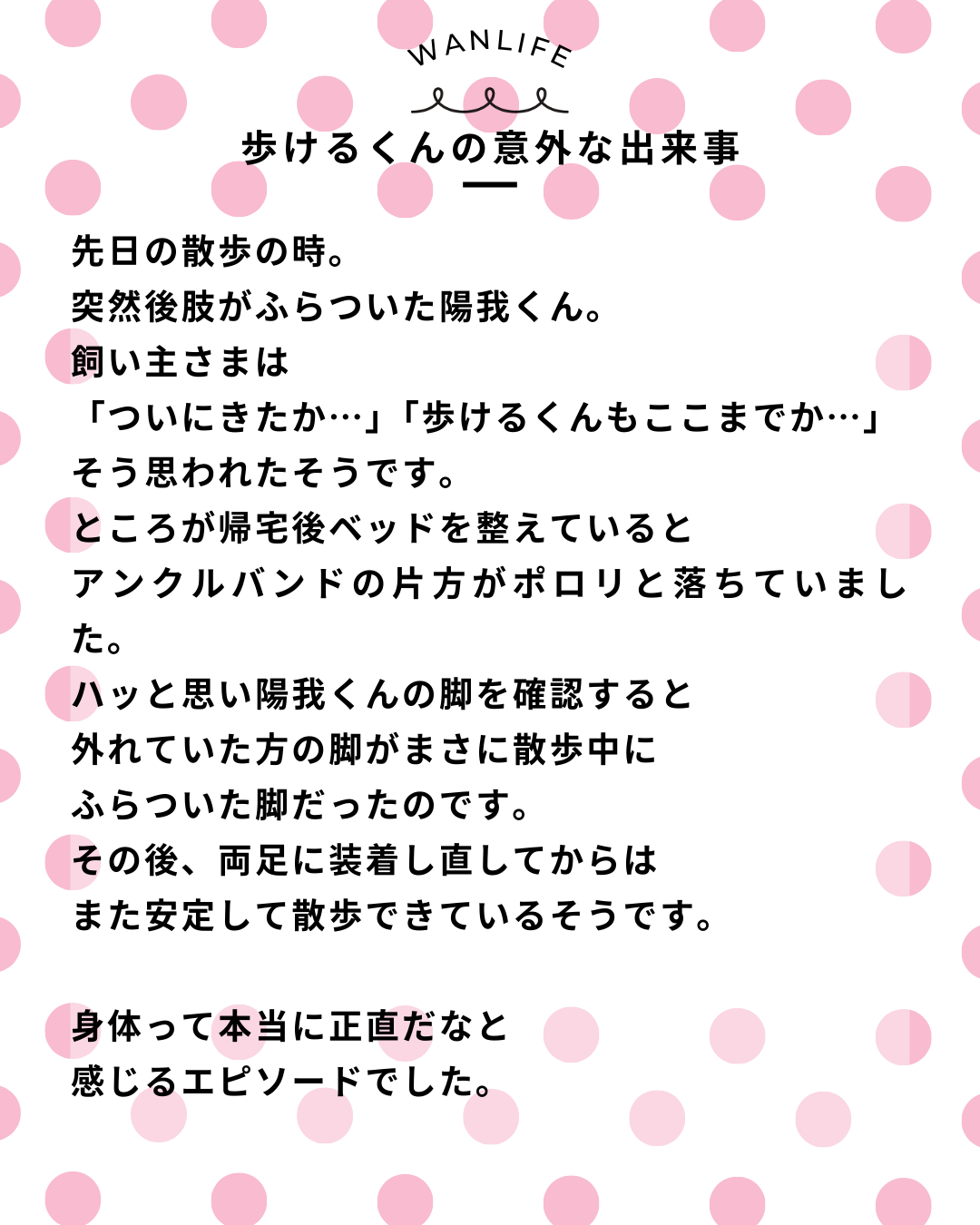 WANLIFE

歩けるくんの意外な出来事

先日の散歩の時。
突然後肢がふらついた陽我くん。
飼い主さまは
「ついにきたか…」「歩けるくんもここまでか…」
そう思われたそうです。
ところが帰宅後ベッドを整えていると
アンクルバンドの片方がポロリと落ちていました。
ハッと思い陽我くんの脚を確認すると
外れていた方の脚がまさに散歩中に
ふらついた脚だったのです。
その後、両足に装着し直してからは
また安定して散歩できているそうです。

身体って本当に正直だなと
感じるエピソードでした。